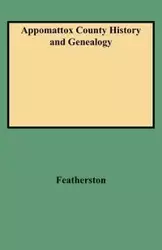 Appomattox County History and Genealogy

Featherston